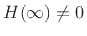 $H(\infty) \neq 0$